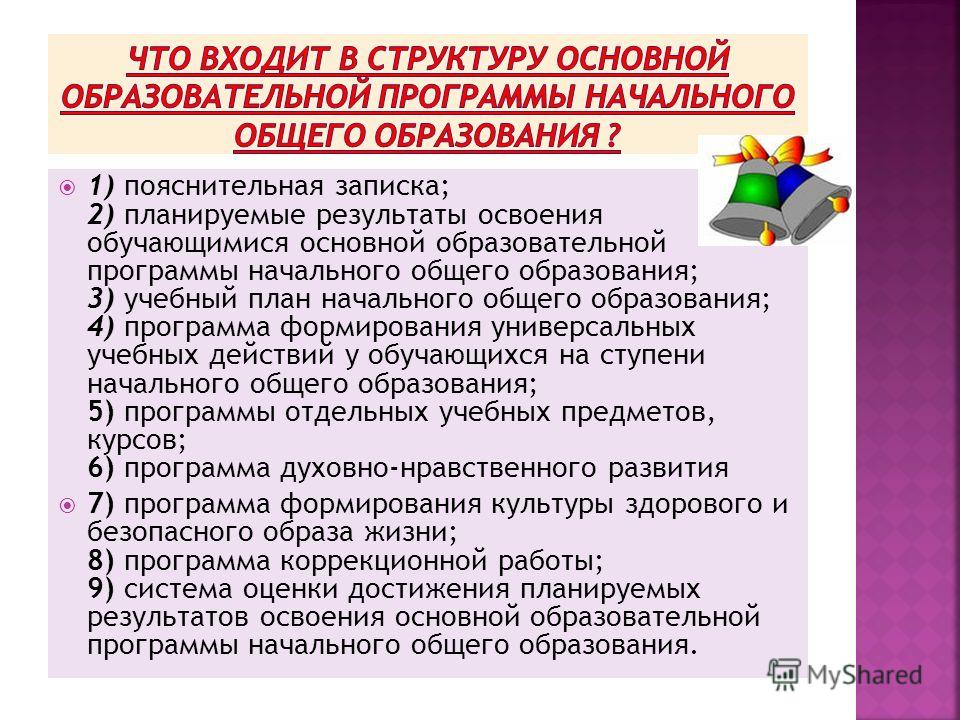 ЧТО ВХОДИТ В СТРУКТУРУ ОСНОВНОЙ ОБРАЗОВАТЕЛЬНОЙ ПРОГРАММЫ НАЧАЛЬНОГО ОБЩЕГО ОБРАЗОВАНИЯ ?

1) пояснительная записка;
2) планируемые результаты освоения обучающимися основной образовательной программы начального общего образования;
3) учебный план начального общего образования;
4) программа формирования универсальных учебных действий у обучающихся на ступени начального общего образования;
5) программы отдельных учебных предметов, курсов;
6) программа духовно-нравственного развития

7) программа формирования культуры здорового и безопасного образа жизни;
8) программа коррекционной работы;
9) система оценки достижения планируемых результатов освоения основной образовательной программы начального общего образования.

MyShared